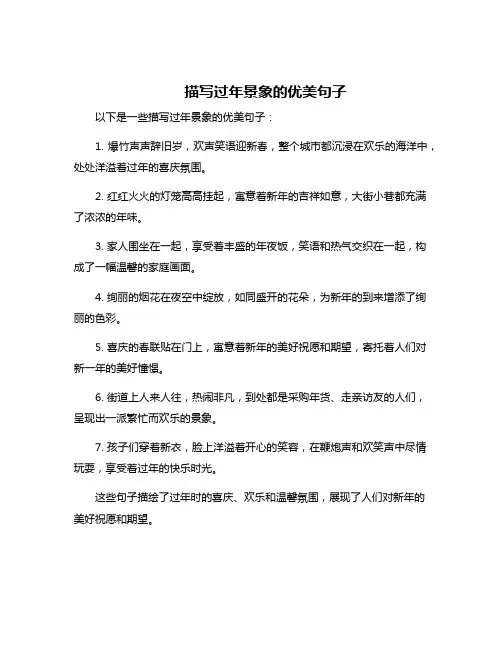 描写过年景象的优美句子

以下是一些描写过年景象的优美句子：

1. 爆竹声声辞旧岁，欢声笑语迎新春，整个城市都沉浸在欢乐的海洋中，处处洋溢着过年的喜庆氛围。

2. 红红火火的灯笼高高挂起，寓意着新年的吉祥如意，大街小巷都充满了浓浓的年味。

3. 家人围坐在一起，享受着丰盛的年夜饭，笑语和热气交织在一起，构成了一幅温馨的家庭画面。

4. 绚丽的烟花在夜空中绽放，如同盛开的花朵，为新年的到来增添了绚丽的色彩。

5. 喜庆的春联贴在门上，寓意着新年的美好祝愿和期望，寄托着人们对新一年的美好憧憬。

6. 街道上人来人往，热闹非凡，到处都是采购年货、走亲访友的人们，呈现出一派繁忙而欢乐的景象。

7. 孩子们穿着新衣，脸上洋溢着开心的笑容，在鞭炮声和欢笑声中尽情玩耍，享受着过年的快乐时光。

这些句子描绘了过年时的喜庆、欢乐和温馨氛围，展现了人们对新年的美好祝愿和期望。